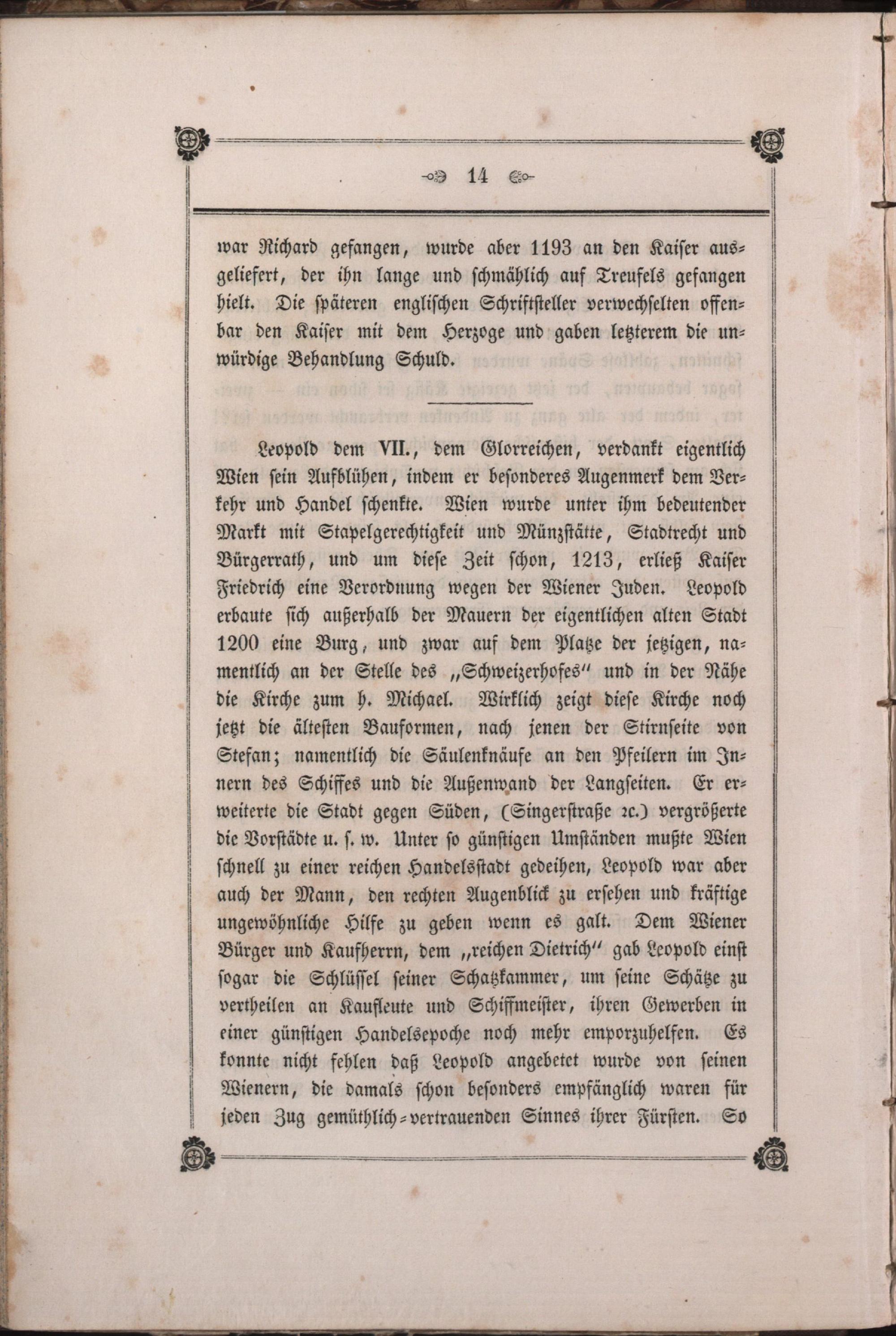 14

war Richard gefangen, wurde aber 1193 an den Kaiser ausgeliefert, der ihn lange und schmählich auf Treufels gefangen hielt. Die späteren englischen Schriftsteller verwechselten offenbar den Kaiser mit dem Herzoge und gaben letzterem die unwürdige Behandlung Schuld.

Leopold dem VII., dem Glorreichen, verdankt eigentlich Wien sein Aufblühen, indem er besonderes Augenmerk dem Verkehr und Handel schenkte. Wien wurde unter ihm bedeutender Markt mit Stapelgerechtigkeit und Münzstätte, Stadtrecht und Bürgerrath, und um diese Zeit schon, 1213, erließ Kaiser Friedrich eine Verordnung wegen der Wiener Juden. Leopold erbaute sich außerhalb der Mauern der eigentlichen alten Stadt 1200 eine Burg, und zwar auf dem Platze der jetzigen, namentlich an der Stelle des „Schweizerhofes" und in der Nähe die Kirche zum h. Michael. Wirklich zeigt diese Kirche noch jetzt die ältesten Bauformen, nach jenen der Stirnseite von Stefan; namentlich die Säulenknäufe an den Pfeilern im Innern des Schiffes und die Außenwand der Langseiten. Er erweiterte die Stadt gegen Süden, (Singerstraße ꝛc.) vergrößerte die Vorstädte u. s. w. Unter so günstigen Umständen mußte Wien schnell zu einer reichen Handelsstadt gedeihen, Leopold war aber auch der Mann, den rechten Augenblick zu ersehen und kräftige ungewöhnliche Hilfe zu geben wenn es galt. Dem Wiener Bürger und Kaufherrn, dem „reichen Dietrich" gab Leopold einst sogar die Schlüssel seiner Schatzkammer, um seine Schätze zu vertheilen an Kaufleute und Schiffmeister, ihren Gewerben in einer günstigen Handelsepoche noch mehr emporzuhelfen. Es konnte nicht fehlen daß Leopold angebetet wurde von seinen Wienern, die damals schon besonders empfänglich waren für jeden Zug gemüthlich-vertrauenden Sinnes ihrer Fürsten. So